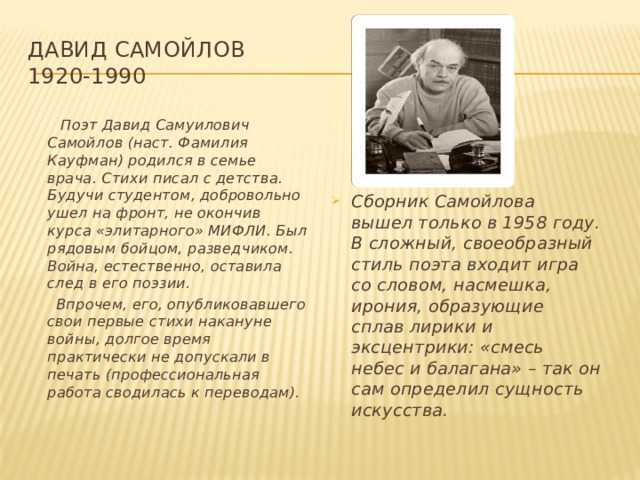 ДАВИД САМОЙЛОВ
1920-1990

Поэт Давид Самуилович Самойлов (наст. Фамилия Кауфман) родился в семье врача. Стихи писал с детства. Будучи студентом, добровольно ушел на фронт, не окончив курса «элитарного» МИФЛИ. Был рядовым бойцом, разведчиком. Война, естественно, оставила след в его поэзии.

Впрочем, его, опубликовавшего свои первые стихи накануне войны, долгое время практически не допускали в печать (профессиональная работа сводилась к переводам).

Сборник Самойлова вышел только в 1958 году. В сложный, своеобразный стиль поэта входит игра со словом, насмешка, ирония, образующие сплав лирики и эксцентрики: «смесь небес и балагана» – так он сам определил сущность искусства.